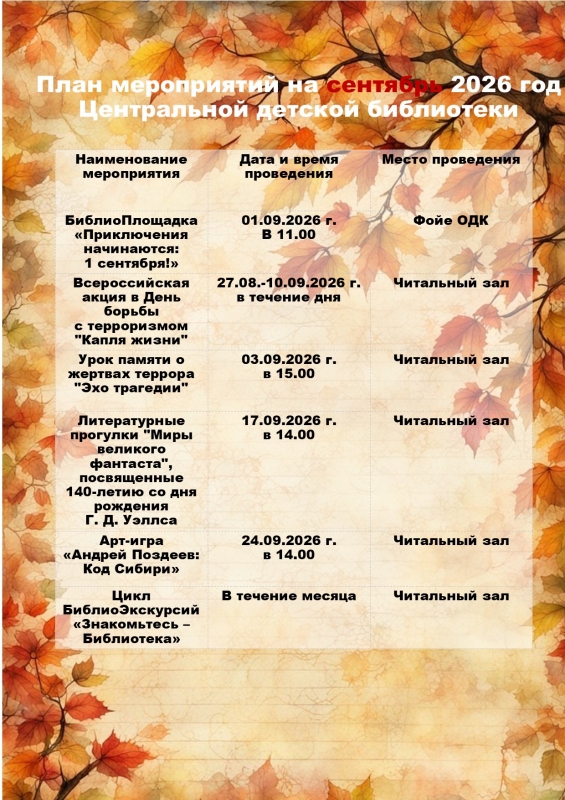 План мероприятий на сентябрь 2026 год Центральной детской библиотеки

| Наименование мероприятия | Дата и время проведения | Место проведения |
|---|---|---|
| БиблиоПлощадка «Приключения начинаются: 1 сентября!» | 01.09.2026 г. В 11.00 | Фойе ОДК |
| Всероссийская акция в День борьбы с терроризмом "Капля жизни" | 27.08.-10.09.2026 г. в течение дня | Читальный зал |
| Урок памяти о жертвах террора "Эхо трагедии" | 03.09.2026 г. в 15.00 | Читальный зал |
| Литературные прогулки "Миры великого фантаста", посвященные 140-летию со дня рождения Г. Д. Уэллса | 17.09.2026 г. в 14.00 | Читальный зал |
| Арт-игра «Андрей Поздеев: Код Сибири» | 24.09.2026 г. в 14.00 | Читальный зал |
| Цикл БиблиоЭкскурсий «Знакомьтесь – Библиотека» | В течение месяца | Читальный зал |